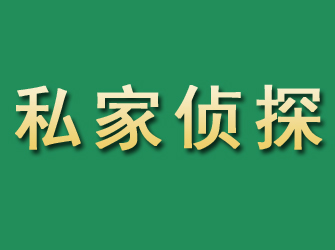 私家侦探